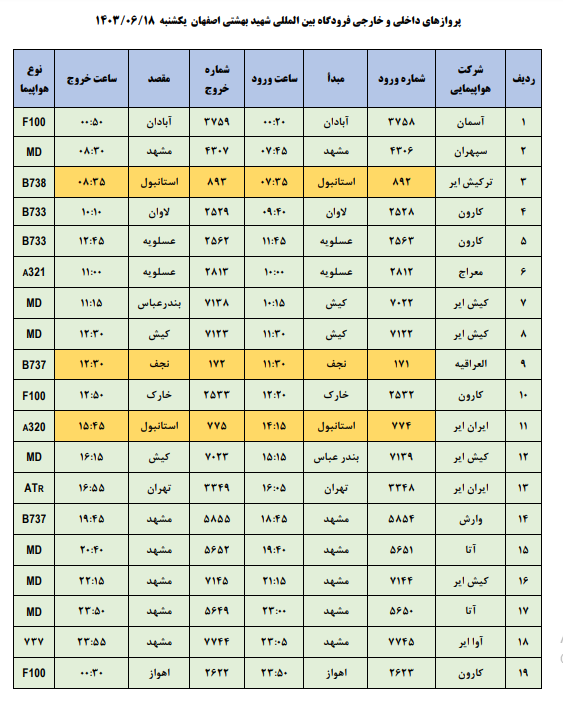 پروازهای داخلی و خارجی فرودگاه بین المللی شهید بهشتی اصفهان یکشنبه ۱۴۰۳/۰۶/۱۸

| ردیف | شرکت هواپیمایی | شماره ورود | مبدأ | ساعت ورود | شماره خروج | مقصد | ساعت خروج | نوع هواپیما |
|---|---|---|---|---|---|---|---|---|
| ۱ | آسمان | ۳۷۵۸ | آبادان | ۰۰:۲۰ | ۳۷۵۹ | آبادان | ۰۰:۵۰ | F100 |
| ۲ | سپهران | ۴۳۰۶ | مشهد | ۰۷:۴۵ | ۴۳۰۷ | مشهد | ۰۸:۳۰ | MD |
| ۳ | ترکیش ایر | ۸۹۲ | استانبول | ۰۷:۳۵ | ۸۹۳ | استانبول | ۰۸:۳۵ | B738 |
| ۴ | کارون | ۲۵۲۸ | لاوان | ۰۹:۴۰ | ۲۵۲۹ | لاوان | ۱۰:۱۰ | B733 |
| ۵ | کارون | ۲۵۶۳ | عسلویه | ۱۱:۴۵ | ۲۵۶۲ | عسلویه | ۱۲:۴۵ | B733 |
| ۶ | معراج | ۲۸۱۲ | عسلویه | ۱۰:۰۰ | ۲۸۱۳ | عسلویه | ۱۱:۰۰ | A321 |
| ۷ | کیش ایر | ۷۰۲۲ | کیش | ۱۰:۱۵ | ۷۱۳۸ | بندرعباس | ۱۱:۱۵ | MD |
| ۸ | کیش ایر | ۷۱۲۲ | کیش | ۱۱:۳۰ | ۷۱۲۳ | کیش | ۱۲:۳۰ | MD |
| ۹ | العراقیه | ۱۷۱ | نجف | ۱۱:۳۰ | ۱۷۲ | نجف | ۱۲:۳۰ | B737 |
| ۱۰ | کارون | ۲۵۳۲ | خارک | ۱۲:۲۰ | ۲۵۳۳ | خارک | ۱۲:۵۰ | F100 |
| ۱۱ | ایران ایر | ۷۷۴ | استانبول | ۱۴:۱۵ | ۷۷۵ | استانبول | ۱۵:۴۵ | A320 |
| ۱۲ | کیش ایر | ۷۱۳۹ | بندر عباس | ۱۵:۱۵ | ۷۰۲۳ | کیش | ۱۶:۱۵ | MD |
| ۱۳ | ایران ایر | ۳۳۴۸ | تهران | ۱۶:۰۵ | ۳۳۴۹ | تهران | ۱۶:۵۵ | ATR |
| ۱۴ | وارش | ۵۸۵۴ | مشهد | ۱۸:۴۵ | ۵۸۵۵ | مشهد | ۱۹:۴۵ | B737 |
| ۱۵ | آتا | ۵۶۵۱ | مشهد | ۱۹:۴۰ | ۵۶۵۲ | مشهد | ۲۰:۴۰ | MD |
| ۱۶ | کیش ایر | ۷۱۴۴ | مشهد | ۲۱:۱۵ | ۷۱۴۵ | مشهد | ۲۲:۱۵ | MD |
| ۱۷ | آتا | ۵۶۵۰ | مشهد | ۲۳:۰۰ | ۵۶۴۹ | مشهد | ۲۳:۵۰ | MD |
| ۱۸ | آوا ایر | ۷۷۴۵ | مشهد | ۲۳:۰۵ | ۷۷۴۴ | مشهد | ۲۳:۵۵ | ۷۳۷ |
| ۱۹ | کارون | ۲۶۲۳ | اهواز | ۲۳:۵۰ | ۲۶۲۲ | اهواز | ۰۰:۳۰ | F100 |